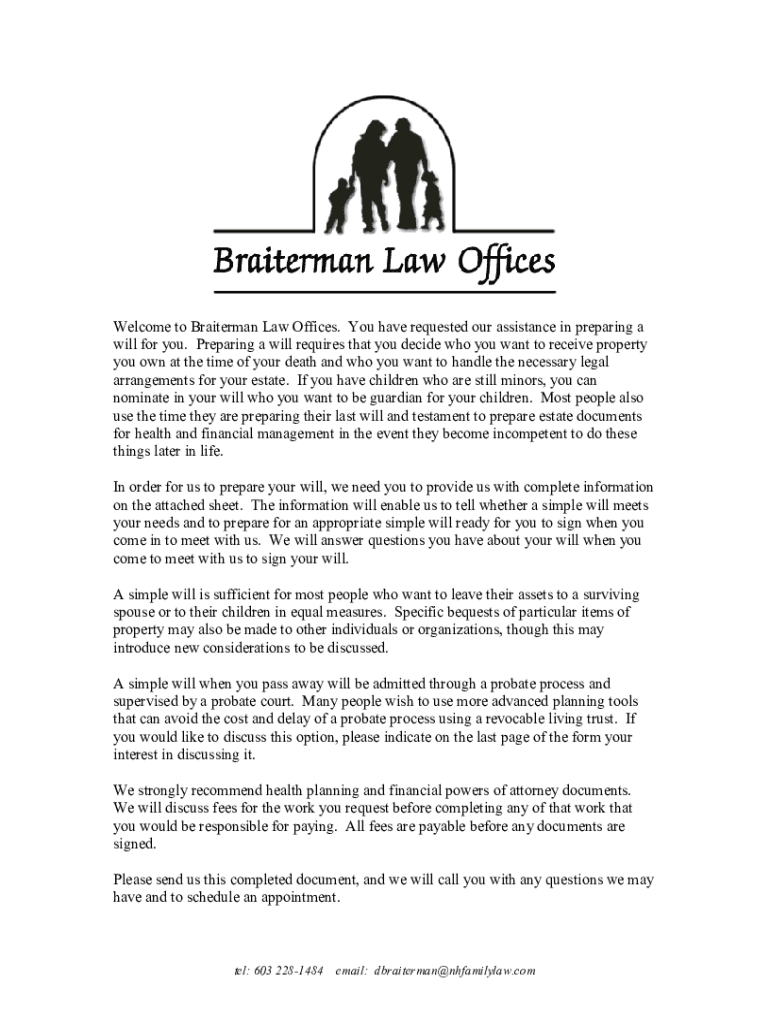 Braiterman Law Offices

Welcome to Braiterman Law Offices. You have requested our assistance in preparing a will for you. Preparing a will requires that you decide who you want to receive property you own at the time of your death and who you want to handle the necessary legal arrangements for your estate. If you have children who are still minors, you can nominate in your will who you want to be guardian for your children. Most people also use the time they are preparing their last will and testament to prepare estate documents for health and financial management in the event they become incompetent to do these things later in life.

In order for us to prepare your will, we need you to provide us with complete information on the attached sheet. The information will enable us to tell whether a simple will meets your needs and to prepare for an appropriate simple will ready for you to sign when you come in to meet with us. We will answer questions you have about your will when you come to meet with us to sign your will.

A simple will is sufficient for most people who want to leave their assets to a surviving spouse or to their children in equal measures. Specific bequests of particular items of property may also be made to other individuals or organizations, though this may introduce new considerations to be discussed.

A simple will when you pass away will be admitted through a probate process and supervised by a probate court. Many people wish to use more advanced planning tools that can avoid the cost and delay of a probate process using a revocable living trust. If you would like to discuss this option, please indicate on the last page of the form your interest in discussing it.

We strongly recommend health planning and financial powers of attorney documents. We will discuss fees for the work you request before completing any of that work that you would be responsible for paying. All fees are payable before any documents are signed.

Please send us this completed document, and we will call you with any questions we may have and to schedule an appointment.

tel: 603 228-1484 email: dbraiterman@nhfamilylaw.com